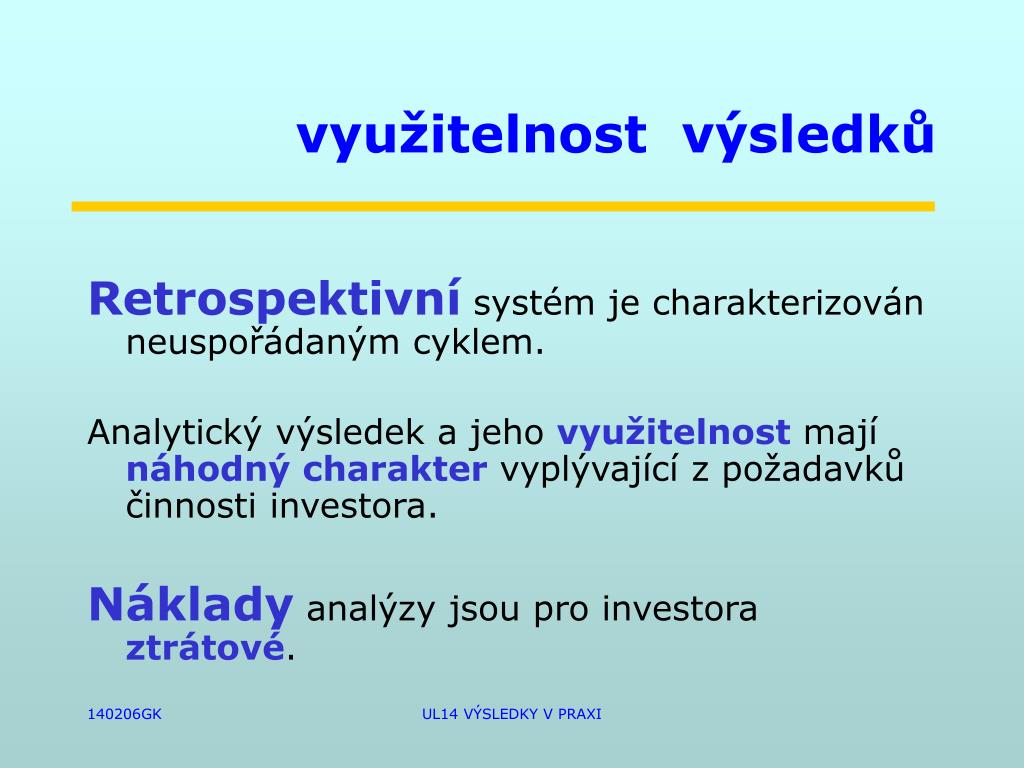 využitelnost výsledků

Retrospektivní systém je charakterizován neuspořádaným cyklem.

Analytický výsledek a jeho využitelnost mají náhodný charakter vyplývající z požadavků činnosti investora.

Náklady analýzy jsou pro investora ztrátové.

140206GK

UL14 VÝSLEDKY V PRAXI